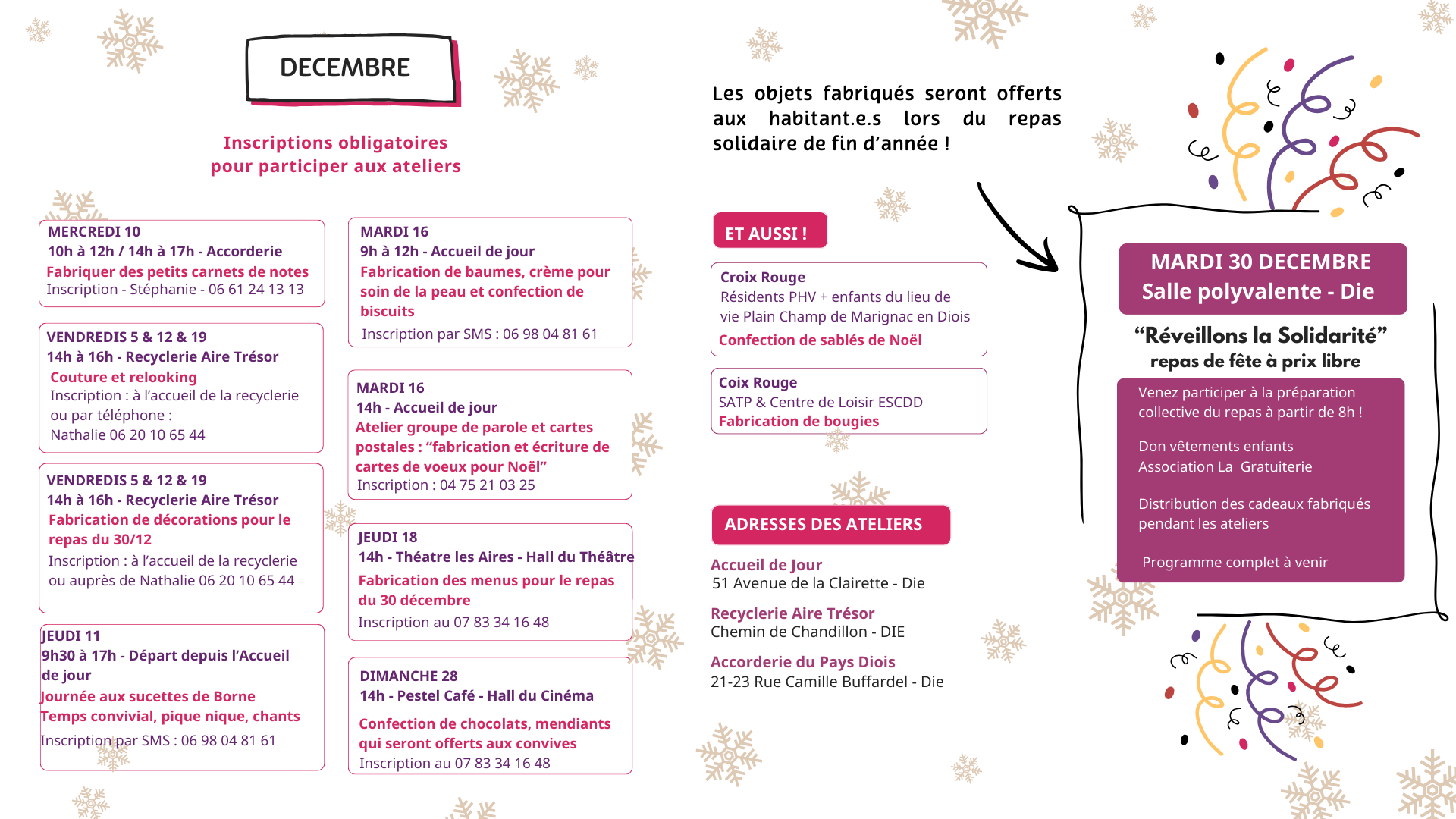 DECEMBRE

Inscriptions obligatoires pour participer aux ateliers

MERCREDI 10
10h à 12h / 14h à 17h - Accorderie
Fabriquer des petits carnets de notes
Inscription - Stéphanie - 06 61 24 13 13

VENDREDIS 5 & 12 & 19
14h à 16h - Recyclerie Aire Trésor
Couture et relooking
Inscription : à l'accueil de la recyclerie ou par téléphone :
Nathalie 06 20 10 65 44

VENDREDIS 5 & 12 & 19
14h à 16h - Recyclerie Aire Trésor
Fabrication de décorations pour le repas du 30/12
Inscription : à l'accueil de la recyclerie ou auprès de Nathalie 06 20 10 65 44

JEUDI 11
9h30 à 17h - Départ depuis l'Accueil de jour
Journée aux sucettes de Borne
Temps convivial, pique nique, chants
Inscription par SMS : 06 98 04 81 61

MARDI 16
9h à 12h - Accueil de jour
Fabrication de baumes, crème pour soin de la peau et confection de biscuits
Inscription par SMS : 06 98 04 81 61

MARDI 16
14h - Accueil de jour
Atelier groupe de parole et cartes postales : "fabrication et écriture de cartes de voeux pour Noël"
Inscription : 04 75 21 03 25

JEUDI 18
14h - Théatre les Aires - Hall du Théâtre
Fabrication des menus pour le repas du 30 décembre
Inscription au 07 83 34 16 48

DIMANCHE 28
14h - Pestel Café - Hall du Cinéma
Confection de chocolats, mendiants qui seront offerts aux convives
Inscription au 07 83 34 16 48

Les objets fabriqués seront offerts aux habitant.e.s lors du repas solidaire de fin d'année !

ET AUSSI !

Croix Rouge
Résidents PHV + enfants du lieu de vie Plain Champ de Marignac en Diois
Confection de sablés de Noël

Coix Rouge
SATP & Centre de Loisir ESCDD
Fabrication de bougies

ADRESSES DES ATELIERS

Accueil de Jour
51 Avenue de la Clairette - Die

Recyclerie Aire Trésor
Chemin de Chandillon - DIE

Accorderie du Pays Diois
21-23 Rue Camille Buffardel - Die

MARDI 30 DECEMBRE
Salle polyvalente - Die

"Réveillons la Solidarité"
repas de fête à prix libre

Venez participer à la préparation collective du repas à partir de 8h !

Don vêtements enfants
Association La Gratuiterie

Distribution des cadeaux fabriqués pendant les ateliers

Programme complet à venir